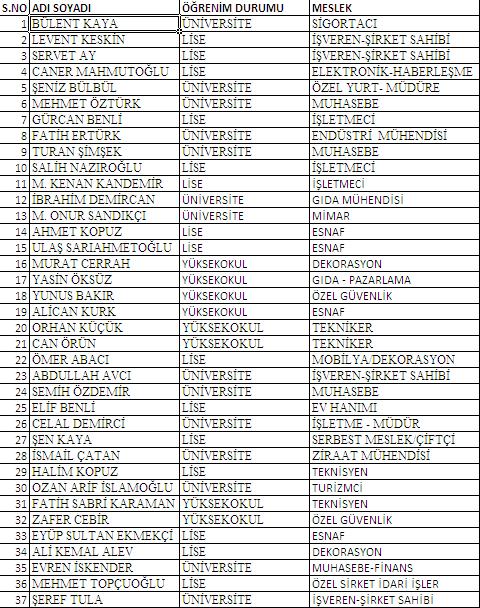 | S.NO | ADI SOYADI | ÖĞRENİM DURUMU | MESLEK |
|---|---|---|---|
| 1 | BÜLENT KAYA | ÜNİVERSİTE | SİGORTACI |
| 2 | LEVENT KESKİN | LİSE | İŞVEREN-ŞİRKET SAHİBİ |
| 3 | SERVET AY | LİSE | İŞVEREN-ŞİRKET SAHİBİ |
| 4 | CANER MAHMUTOĞLU | LİSE | ELEKTRONİK-HABERLEŞME |
| 5 | ŞENİZ BÜLBÜL | ÜNİVERSİTE | ÖZEL YURT- MÜDÜRE |
| 6 | MEHMET ÖZTÜRK | ÜNİVERSİTE | MUHASEBE |
| 7 | GÜRCAN BENLİ | LİSE | İŞLETMECİ |
| 8 | FATİH ERTÜRK | ÜNİVERSİTE | ENDÜSTRİ MÜHENDİSİ |
| 9 | TURAN ŞİMŞEK | ÜNİVERSİTE | MUHASEBE |
| 10 | SALİH NAZIROĞLU | LİSE | İŞLETMECİ |
| 11 | M. KENAN KANDEMİR | LİSE | İŞLETMECİ |
| 12 | İBRAHİM DEMİRCAN | ÜNİVERSİTE | GIDA MÜHENDİSİ |
| 13 | M. ONUR SANDIKÇI | ÜNİVERSİTE | MİMAR |
| 14 | AHMET KOPUZ | LİSE | ESNAF |
| 15 | ULAŞ SARIAHMETOĞLU | LİSE | ESNAF |
| 16 | MURAT CERRAH | YÜKSEKOKUL | DEKORASYON |
| 17 | YASİN ÖKSÜZ | YÜKSEKOKUL | GIDA - PAZARLAMA |
| 18 | YUNUS BAKIR | YÜKSEKOKUL | ÖZEL GÜVENLİK |
| 19 | ALİCAN KURK | YÜKSEKOKUL | ESNAF |
| 20 | ORHAN KÜÇÜK | YÜKSEKOKUL | TEKNİKER |
| 21 | CAN ÖRÜN | YÜKSEKOKUL | TEKNİKER |
| 22 | ÖMER ABACI | LİSE | MOBİLYA/DEKORASYON |
| 23 | ABDULLAH AVCI | ÜNİVERSİTE | İŞVEREN-ŞİRKET SAHİBİ |
| 24 | SEMİH ÖZDEMİR | ÜNİVERSİTE | MUHASEBE |
| 25 | ELİF BENLİ | LİSE | EV HANIMI |
| 26 | CELAL DEMİRCİ | ÜNİVERSİTE | İŞLETME - MÜDÜR |
| 27 | ŞEN KAYA | LİSE | SERBEST MESLEK/ÇİFTÇİ |
| 28 | İSMAİL ÇATAN | ÜNİVERSİTE | ZİRAAT MÜHENDİSİ |
| 29 | HALİM KOPUZ | LİSE | TEKNİSYEN |
| 30 | OZAN ARİF İSLAMOĞLU | ÜNİVERSİTE | TURİZMCİ |
| 31 | FATİH SABRİ KARAMAN | YÜKSEKOKUL | TEKNİSYEN |
| 32 | ZAFER CEBİR | YÜKSEKOKUL | ÖZEL GÜVENLİK |
| 33 | EYÜP SULTAN EKMEKÇİ | LİSE | ESNAF |
| 34 | ALİ KEMAL ALEV | LİSE | DEKORASYON |
| 35 | EVREN İSKENDER | ÜNİVERSİTE | MUHASEBE-FİNANS |
| 36 | MEHMET TOPÇUOĞLU | LİSE | ÖZEL SİRKET İDARİ İŞLER |
| 37 | ŞEREF TULA | ÜNİVERSİTE | İŞVEREN-ŞİRKET SAHİBİ |